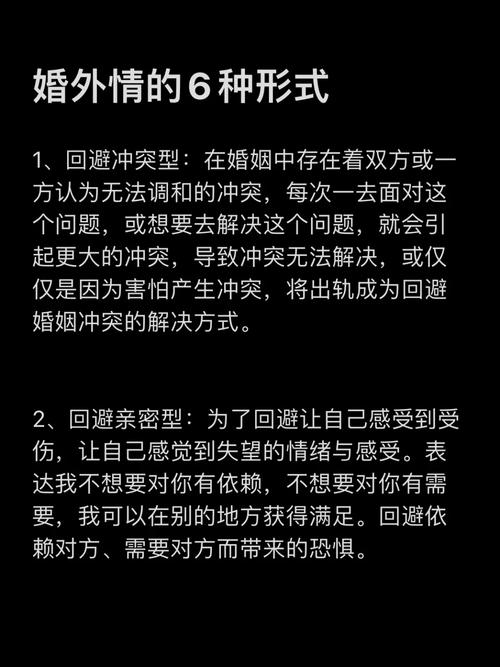 婚外情的6种形式

1、回避冲突型：在婚姻中存在着双方或一方认为无法调和的冲突，每次一去面对这个问题，或想要去解决这个问题，就会引起更大的冲突，导致冲突无法解决，或仅仅是因为害怕产生冲突，将出轨成为回避婚姻冲突的解决方式。

2、回避亲密型：为了回避让自己感受到受伤，让自己感觉到失望的情绪与感受。表达我不想要对你有依赖，不想要对你有需要，我可以在别的地方获得满足。回避依赖对方、需要对方而带来的恐惧。